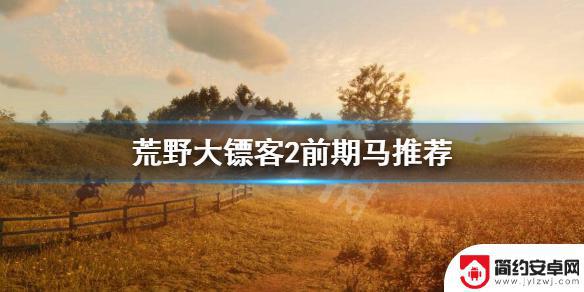 荒野大镖客2前期马推荐

简约安卓网
www.jylzwj.com